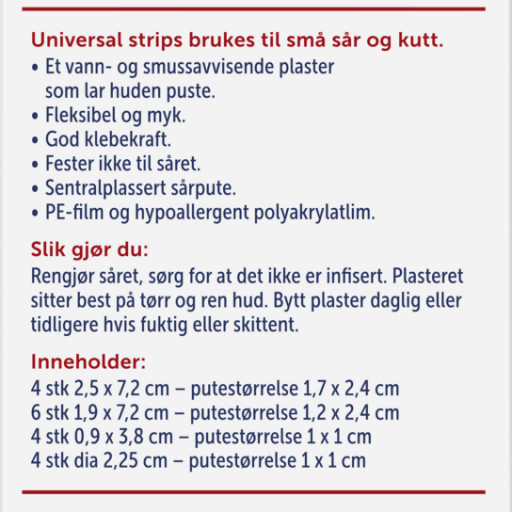 Universal strips brukes til små sår og kutt.
• Et vann- og smussavvisende plaster som lar huden puste.
• Fleksibel og myk.
• God klebekraft.
• Fester ikke til såret.
• Sentralplassert sårpute.
• PE-film og hypoallergent polyakrylatlim.

Slik gjør du:
Rengjør såret, sørg for at det ikke er infisert. Plasteret sitter best på tørr og ren hud. Bytt plaster daglig eller tidligere hvis fuktig eller skittent.

Inneholder:
4 stk 2,5 x 7,2 cm – putestørrelse 1,7 x 2,4 cm
6 stk 1,9 x 7,2 cm – putestørrelse 1,2 x 2,4 cm
4 stk 0,9 x 3,8 cm – putestørrelse 1 x 1 cm
4 stk dia 2,25 cm – putestørrelse 1 x 1 cm